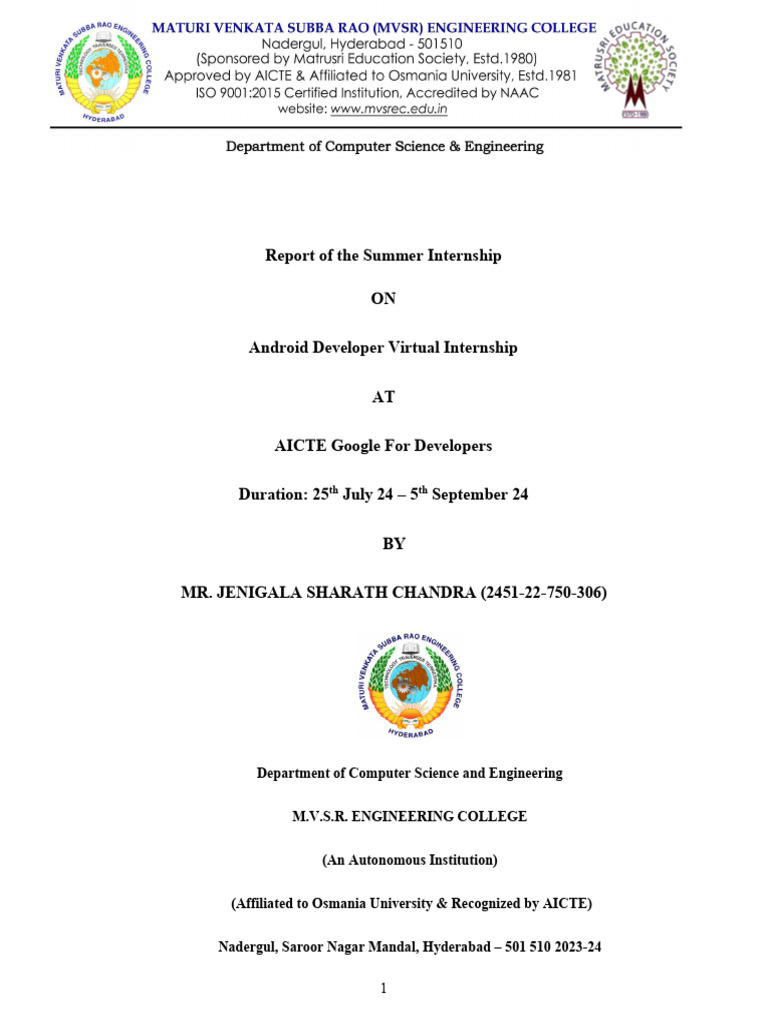 MATURI VENKATA SUBBA RAO ENGINEERING COLLEGE
HYDERABAD

MATURI VENKATA SUBBA RAO (MVSR) ENGINEERING COLLEGE
Nadergul, Hyderabad - 501510
(Sponsored by Matrusri Education Society, Estd.1980)
Approved by AICTE & Affiliated to Osmania University, Estd.1981
ISO 9001:2015 Certified Institution, Accredited by NAAC
website: www.mvsrec.edu.in

MATRUSRI EDUCATION SOCIETY

Department of Computer Science & Engineering

Report of the Summer Internship

ON

Android Developer Virtual Internship

AT

AICTE Google For Developers

Duration: 25$^{th}$ July 24 – 5$^{th}$ September 24

BY

MR. JENIGALA SHARATH CHANDRA (2451-22-750-306)

MATURI VENKATA SUBBA RAO ENGINEERING COLLEGE
HYDERABAD

Department of Computer Science and Engineering

M.V.S.R. ENGINEERING COLLEGE

(An Autonomous Institution)

(Affiliated to Osmania University & Recognized by AICTE)

Nadergul, Saroor Nagar Mandal, Hyderabad – 501 510 2023-24

1